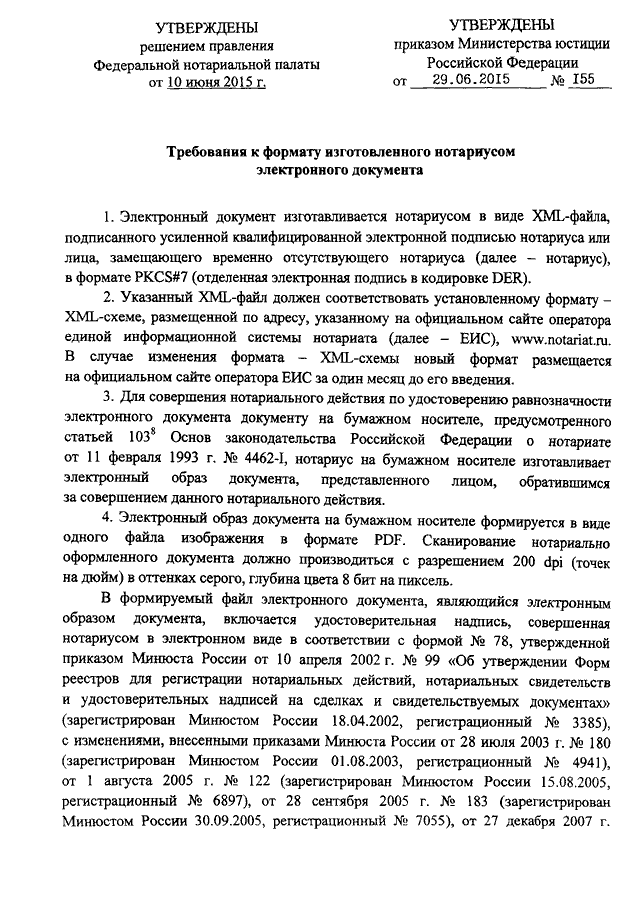 УТВЕРЖДЕНЫ
решением правления
Федеральной нотариальной палаты
от 10 июня 2015 г.

УТВЕРЖДЕНЫ
приказом Министерства юстиции
Российской Федерации
от 29.06.2015 № 155

Требования к формату изготовленного нотариусом электронного документа

1. Электронный документ изготавливается нотариусом в виде XML-файла, подписанного усиленной квалифицированной электронной подписью нотариуса или лица, замещающего временно отсутствующего нотариуса (далее – нотариус), в формате PKCS#7 (отделенная электронная подпись в кодировке DER).

2. Указанный XML-файл должен соответствовать установленному формату – XML-схеме, размещенной по адресу, указанному на официальном сайте оператора единой информационной системы нотариата (далее – ЕИС), www.notariat.ru. В случае изменения формата – XML-схемы новый формат размещается на официальном сайте оператора ЕИС за один месяц до его введения.

3. Для совершения нотариального действия по удостоверению равнозначности электронного документа документу на бумажном носителе, предусмотренного статьей $103^8$ Основ законодательства Российской Федерации о нотариате от 11 февраля 1993 г. № 4462-I, нотариус на бумажном носителе изготавливает электронный образ документа, представленного лицом, обратившимся за совершением данного нотариального действия.

4. Электронный образ документа на бумажном носителе формируется в виде одного файла изображения в формате PDF. Сканирование нотариально оформленного документа должно производиться с разрешением 200 dpi (точек на дюйм) в оттенках серого, глубина цвета 8 бит на пиксель.

В формируемый файл электронного документа, являющийся электронным образом документа, включается удостоверительная надпись, совершенная нотариусом в электронном виде в соответствии с формой № 78, утвержденной приказом Минюста России от 10 апреля 2002 г. № 99 «Об утверждении Форм реестров для регистрации нотариальных действий, нотариальных свидетельств и удостоверительных надписей на сделках и свидетельствуемых документах» (зарегистрирован Минюстом России 18.04.2002, регистрационный № 3385), с изменениями, внесенными приказами Минюста России от 28 июля 2003 г. № 180 (зарегистрирован Минюстом России 01.08.2003, регистрационный № 4941), от 1 августа 2005 г. № 122 (зарегистрирован Минюстом России 15.08.2005, регистрационный № 6897), от 28 сентября 2005 г. № 183 (зарегистрирован Минюстом России 30.09.2005, регистрационный № 7055), от 27 декабря 2007 г.